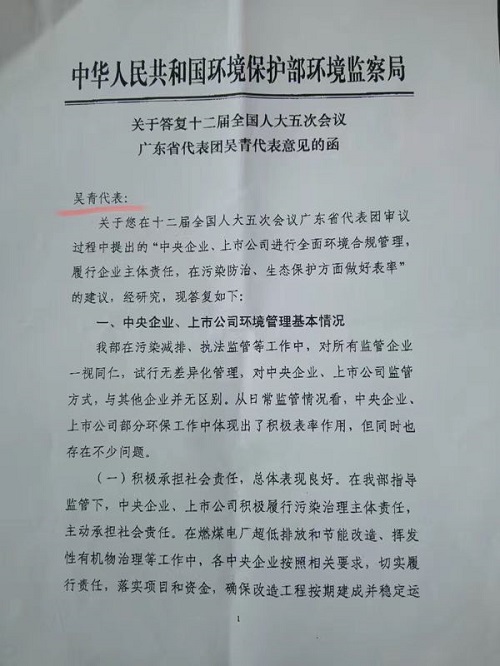 中华人民共和国环境保护部环境监察局

关于答复十二届全国人大五次会议
广东省代表团吴青代表意见的函

吴青代表:

关于您在十二届全国人大五次会议广东省代表团审议过程中提出的“中央企业、上市公司进行全面环境合规管理，履行企业主体责任，在污染防治、生态保护方面做好表率”的建议，经研究，现答复如下:

一、中央企业、上市公司环境管理基本情况

我部在污染减排、执法监管等工作中，对所有监管企业一视同仁，试行无差异化管理，对中央企业、上市公司监管方式，与其他企业并无区别。从日常监管情况看，中央企业、上市公司部分环保工作中体现出了积极表率作用，但同时也存在不少问题。

（一）积极承担社会责任，总体表现良好。在我部指导监管下，中央企业、上市公司积极履行污染治理主体责任，主动承担社会责任。在燃煤电厂超低排放和节能改造、挥发性有机物治理等工作中，各中央企业按照相关要求，切实履行责任，落实项目和资金，确保改造工程按期建成并稳定运

1